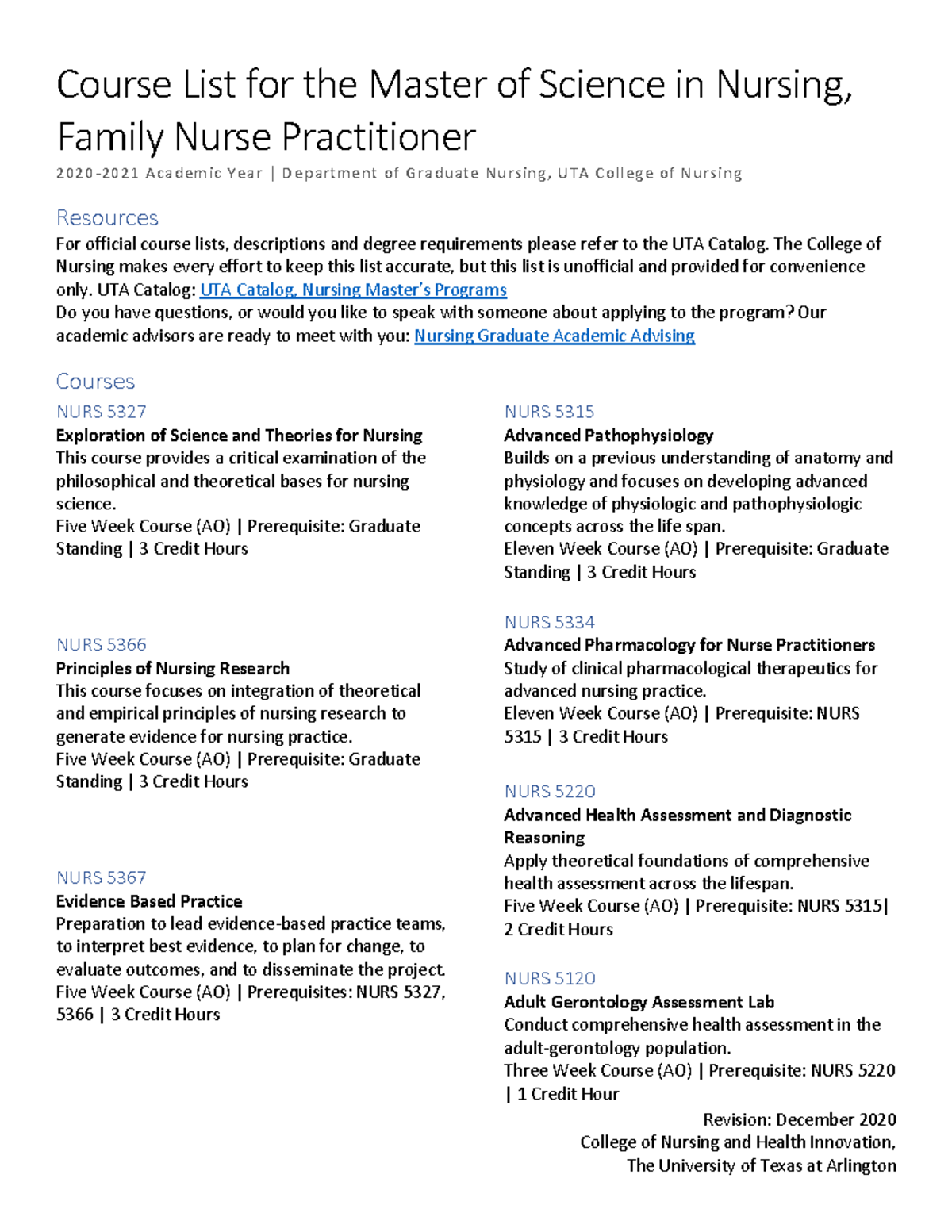 Course List for the Master of Science in Nursing, Family Nurse Practitioner

2020-2021 Academic Year | Department of Graduate Nursing, UTA College of Nursing

Resources

For official course lists, descriptions and degree requirements please refer to the UTA Catalog. The College of Nursing makes every effort to keep this list accurate, but this list is unofficial and provided for convenience only. UTA Catalog: UTA Catalog, Nursing Master's Programs
Do you have questions, or would you like to speak with someone about applying to the program? Our academic advisors are ready to meet with you: Nursing Graduate Academic Advising

Courses

NURS 5327
Exploration of Science and Theories for Nursing
This course provides a critical examination of the philosophical and theoretical bases for nursing science.
Five Week Course (AO) | Prerequisite: Graduate Standing | 3 Credit Hours

NURS 5366
Principles of Nursing Research
This course focuses on integration of theoretical and empirical principles of nursing research to generate evidence for nursing practice.
Five Week Course (AO) | Prerequisite: Graduate Standing | 3 Credit Hours

NURS 5367
Evidence Based Practice
Preparation to lead evidence-based practice teams, to interpret best evidence, to plan for change, to evaluate outcomes, and to disseminate the project.
Five Week Course (AO) | Prerequisites: NURS 5327, 5366 | 3 Credit Hours

NURS 5315
Advanced Pathophysiology
Builds on a previous understanding of anatomy and physiology and focuses on developing advanced knowledge of physiologic and pathophysiologic concepts across the life span.
Eleven Week Course (AO) | Prerequisite: Graduate Standing | 3 Credit Hours

NURS 5334
Advanced Pharmacology for Nurse Practitioners
Study of clinical pharmacological therapeutics for advanced nursing practice.
Eleven Week Course (AO) | Prerequisite: NURS 5315 | 3 Credit Hours

NURS 5220
Advanced Health Assessment and Diagnostic Reasoning
Apply theoretical foundations of comprehensive health assessment across the lifespan.
Five Week Course (AO) | Prerequisite: NURS 5315| 2 Credit Hours

NURS 5120
Adult Gerontology Assessment Lab
Conduct comprehensive health assessment in the adult-gerontology population.
Three Week Course (AO) | Prerequisite: NURS 5220 | 1 Credit Hour

Revision: December 2020
College of Nursing and Health Innovation,
The University of Texas at Arlington